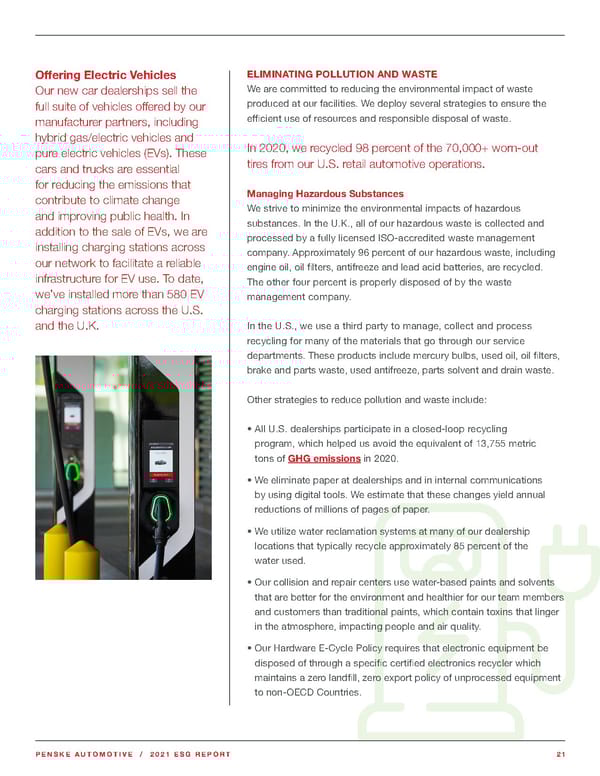 Offering Electric Vehicles
Our new car dealerships sell the full suite of vehicles offered by our manufacturer partners, including hybrid gas/electric vehicles and pure electric vehicles (EVs). These cars and trucks are essential for reducing the emissions that contribute to climate change and improving public health. In addition to the sale of EVs, we are installing charging stations across our network to facilitate a reliable infrastructure for EV use. To date, we've installed more than 580 EV charging stations across the U.S. and the U.K.

ELIMINATING POLLUTION AND WASTE
We are committed to reducing the environmental impact of waste produced at our facilities. We deploy several strategies to ensure the efficient use of resources and responsible disposal of waste.

In 2020, we recycled 98 percent of the 70,000+ worn-out tires from our U.S. retail automotive operations.

Managing Hazardous Substances
We strive to minimize the environmental impacts of hazardous substances. In the U.K., all of our hazardous waste is collected and processed by a fully licensed ISO-accredited waste management company. Approximately 96 percent of our hazardous waste, including engine oil, oil filters, antifreeze and lead acid batteries, are recycled. The other four percent is properly disposed of by the waste management company.

In the U.S., we use a third party to manage, collect and process recycling for many of the materials that go through our service departments. These products include mercury bulbs, used oil, oil filters, brake and parts waste, used antifreeze, parts solvent and drain waste.

Other strategies to reduce pollution and waste include:

• All U.S. dealerships participate in a closed-loop recycling program, which helped us avoid the equivalent of 13,755 metric tons of GHG emissions in 2020.

• We eliminate paper at dealerships and in internal communications by using digital tools. We estimate that these changes yield annual reductions of millions of pages of paper.

• We utilize water reclamation systems at many of our dealership locations that typically recycle approximately 85 percent of the water used.

• Our collision and repair centers use water-based paints and solvents that are better for the environment and healthier for our team members and customers than traditional paints, which contain toxins that linger in the atmosphere, impacting people and air quality.

• Our Hardware E-Cycle Policy requires that electronic equipment be disposed of through a specific certified electronics recycler which maintains a zero landfill, zero export policy of unprocessed equipment to non-OECD Countries.

PENSKE AUTOMOTIVE / 2021 ESG REPORT 21